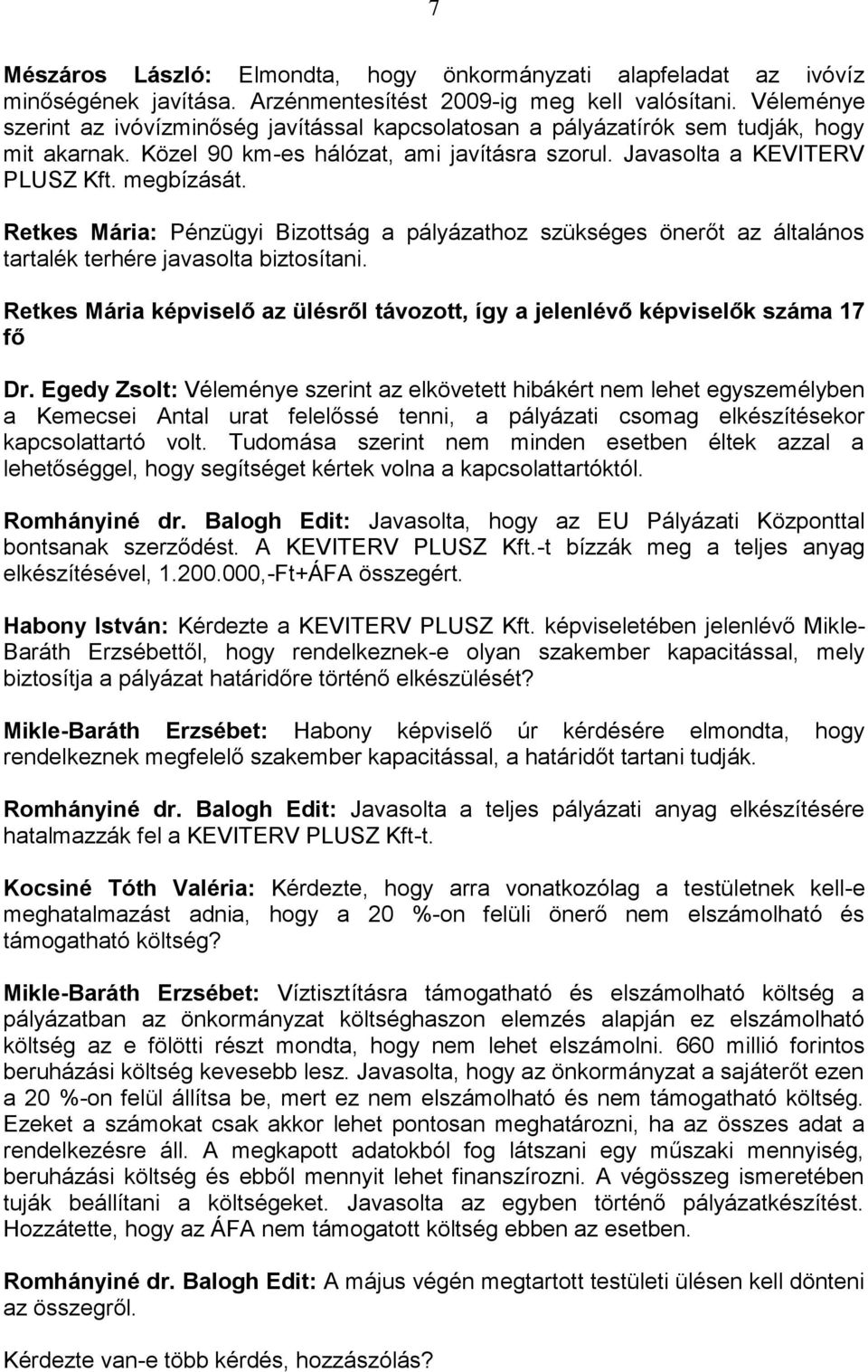 7

Mészáros László: Elmondta, hogy önkormányzati alapfeladat az ivóvíz minőségének javítása. Arzénmentesítést 2009-ig meg kell valósítani. Véleménye szerint az ivóvízminőség javítással kapcsolatosan a pályázatírók sem tudják, hogy mit akarnak. Közel 90 km-es hálózat, ami javításra szorul. Javasolta a KEVITERV PLUSZ Kft. megbízását.

Retkes Mária: Pénzügyi Bizottság a pályázathoz szükséges önerőt az általános tartalék terhére javasolta biztosítani.

Retkes Mária képviselő az ülésről távozott, így a jelenlévő képviselők száma 17 fő

Dr. Egedy Zsolt: Véleménye szerint az elkövetett hibákért nem lehet egyszemélyben a Kemecsei Antal urat felelőssé tenni, a pályázati csomag elkészítésekor kapcsolattartó volt. Tudomása szerint nem minden esetben éltek azzal a lehetőséggel, hogy segítséget kértek volna a kapcsolattartóktól.

Romhányiné dr. Balogh Edit: Javasolta, hogy az EU Pályázati Központtal bontsanak szerződést. A KEVITERV PLUSZ Kft.-t bízzák meg a teljes anyag elkészítésével, 1.200.000,-Ft+ÁFA összegért.

Habony István: Kérdezte a KEVITERV PLUSZ Kft. képviseletében jelenlévő Mikle-Baráth Erzsébettől, hogy rendelkeznek-e olyan szakember kapacitással, mely biztosítja a pályázat határidőre történő elkészülését?

Mikle-Baráth Erzsébet: Habony képviselő úr kérdésére elmondta, hogy rendelkeznek megfelelő szakember kapacitással, a határidőt tartani tudják.

Romhányiné dr. Balogh Edit: Javasolta a teljes pályázati anyag elkészítésére hatalmazzák fel a KEVITERV PLUSZ Kft-t.

Kocsiné Tóth Valéria: Kérdezte, hogy arra vonatkozólag a testületnek kell-e meghatalmazást adnia, hogy a 20 %-on felüli önerő nem elszámolható és támogatható költség?

Mikle-Baráth Erzsébet: Víztisztításra támogatható és elszámolható költség a pályázatban az önkormányzat költséghaszon elemzés alapján ez elszámolható költség az e fölötti részt mondta, hogy nem lehet elszámolni. 660 millió forintos beruházási költség kevesebb lesz. Javasolta, hogy az önkormányzat a sajáterőt ezen a 20 %-on felül állítsa be, mert ez nem elszámolható és nem támogatható költség. Ezeket a számokat csak akkor lehet pontosan meghatározni, ha az összes adat a rendelkezésre áll. A megkapott adatokból fog látszani egy műszaki mennyiség, beruházási költség és ebből mennyit lehet finanszírozni. A végösszeg ismeretében tuják beállítani a költségeket. Javasolta az egyben történő pályázatkészítést. Hozzátette, hogy az ÁFA nem támogatott költség ebben az esetben.

Romhányiné dr. Balogh Edit: A május végén megtartott testületi ülésen kell dönteni az összegről.

Kérdezte van-e több kérdés, hozzászólás?